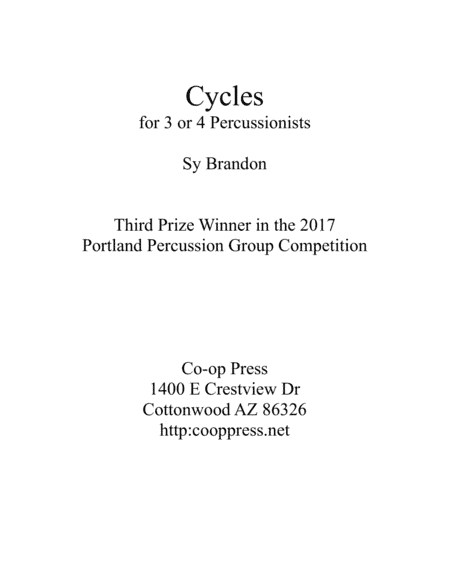 Cycles
for 3 or 4 Percussionists

Sy Brandon

Third Prize Winner in the 2017
Portland Percussion Group Competition

Co-op Press
1400 E Crestview Dr
Cottonwood AZ 86326
http:cooppress.net